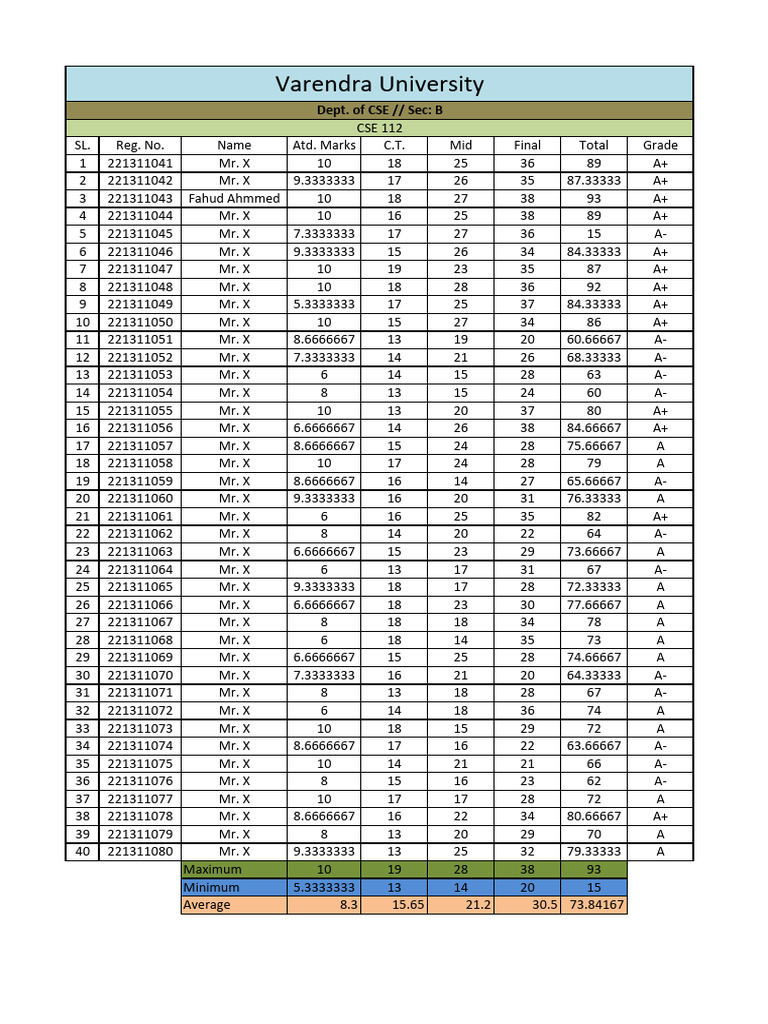 Varendra University

Dept. of CSE // Sec: B

CSE 112

| SL. | Reg. No. | Name | Atd. Marks | C.T. | Mid | Final | Total | Grade |
|---|---|---|---|---|---|---|---|---|
| 1 | 221311041 | Mr. X | 10 | 18 | 25 | 36 | 89 | A+ |
| 2 | 221311042 | Mr. X | 9.3333333 | 17 | 26 | 35 | 87.33333 | A+ |
| 3 | 221311043 | Fahud Ahmmed | 10 | 18 | 27 | 38 | 93 | A+ |
| 4 | 221311044 | Mr. X | 10 | 16 | 25 | 38 | 89 | A+ |
| 5 | 221311045 | Mr. X | 7.3333333 | 17 | 27 | 36 | 15 | A- |
| 6 | 221311046 | Mr. X | 9.3333333 | 15 | 26 | 34 | 84.33333 | A+ |
| 7 | 221311047 | Mr. X | 10 | 19 | 23 | 35 | 87 | A+ |
| 8 | 221311048 | Mr. X | 10 | 18 | 28 | 36 | 92 | A+ |
| 9 | 221311049 | Mr. X | 5.3333333 | 17 | 25 | 37 | 84.33333 | A+ |
| 10 | 221311050 | Mr. X | 10 | 15 | 27 | 34 | 86 | A+ |
| 11 | 221311051 | Mr. X | 8.6666667 | 13 | 19 | 20 | 60.66667 | A- |
| 12 | 221311052 | Mr. X | 7.3333333 | 14 | 21 | 26 | 68.33333 | A- |
| 13 | 221311053 | Mr. X | 6 | 14 | 15 | 28 | 63 | A- |
| 14 | 221311054 | Mr. X | 8 | 13 | 15 | 24 | 60 | A- |
| 15 | 221311055 | Mr. X | 10 | 13 | 20 | 37 | 80 | A+ |
| 16 | 221311056 | Mr. X | 6.6666667 | 14 | 26 | 38 | 84.66667 | A+ |
| 17 | 221311057 | Mr. X | 8.6666667 | 15 | 24 | 28 | 75.66667 | A |
| 18 | 221311058 | Mr. X | 10 | 17 | 24 | 28 | 79 | A |
| 19 | 221311059 | Mr. X | 8.6666667 | 16 | 14 | 27 | 65.66667 | A- |
| 20 | 221311060 | Mr. X | 9.3333333 | 16 | 20 | 31 | 76.33333 | A |
| 21 | 221311061 | Mr. X | 6 | 16 | 25 | 35 | 82 | A+ |
| 22 | 221311062 | Mr. X | 8 | 14 | 20 | 22 | 64 | A- |
| 23 | 221311063 | Mr. X | 6.6666667 | 15 | 23 | 29 | 73.66667 | A |
| 24 | 221311064 | Mr. X | 6 | 13 | 17 | 31 | 67 | A- |
| 25 | 221311065 | Mr. X | 9.3333333 | 18 | 17 | 28 | 72.33333 | A |
| 26 | 221311066 | Mr. X | 6.6666667 | 18 | 23 | 30 | 77.66667 | A |
| 27 | 221311067 | Mr. X | 8 | 18 | 18 | 34 | 78 | A |
| 28 | 221311068 | Mr. X | 6 | 18 | 14 | 35 | 73 | A |
| 29 | 221311069 | Mr. X | 6.6666667 | 15 | 25 | 28 | 74.66667 | A |
| 30 | 221311070 | Mr. X | 7.3333333 | 16 | 21 | 20 | 64.33333 | A- |
| 31 | 221311071 | Mr. X | 8 | 13 | 18 | 28 | 67 | A- |
| 32 | 221311072 | Mr. X | 6 | 14 | 18 | 36 | 74 | A |
| 33 | 221311073 | Mr. X | 10 | 18 | 15 | 29 | 72 | A |
| 34 | 221311074 | Mr. X | 8.6666667 | 17 | 16 | 22 | 63.66667 | A- |
| 35 | 221311075 | Mr. X | 10 | 14 | 21 | 21 | 66 | A- |
| 36 | 221311076 | Mr. X | 8 | 15 | 16 | 23 | 62 | A- |
| 37 | 221311077 | Mr. X | 10 | 17 | 17 | 28 | 72 | A |
| 38 | 221311078 | Mr. X | 8.6666667 | 16 | 22 | 34 | 80.66667 | A+ |
| 39 | 221311079 | Mr. X | 8 | 13 | 20 | 29 | 70 | A |
| 40 | 221311080 | Mr. X | 9.3333333 | 13 | 25 | 32 | 79.33333 | A |
| | | Maximum | 10 | 19 | 28 | 38 | 93 | |
| | | Minimum | 5.3333333 | 13 | 14 | 20 | 15 | |
| | | Average | 8.3 | 15.65 | 21.2 | 30.5 | 73.84167 | |